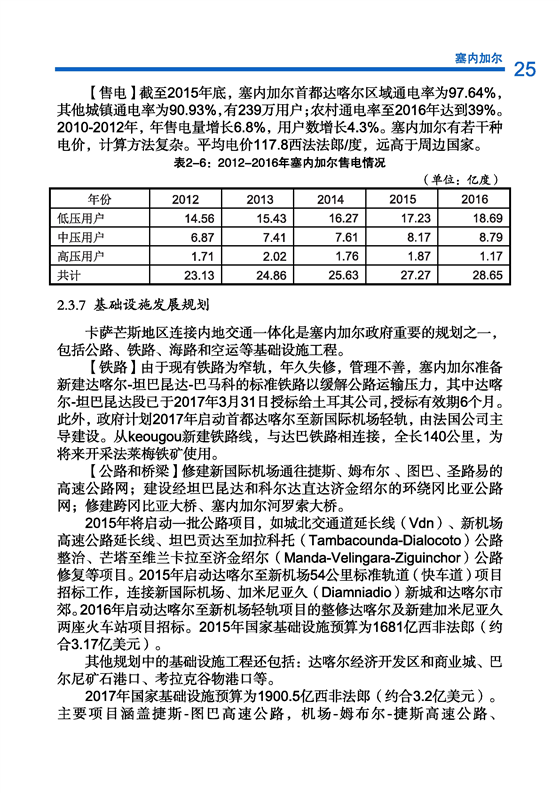 塞内加尔 25

【售电】截至2015年底，塞内加尔首都达喀尔区域通电率为97.64%，其他城镇通电率为90.93%，有239万用户；农村通电率至2016年达到39%。2010-2012年，年售电量增长6.8%，用户数增长4.3%。塞内加尔有若干种电价，计算方法复杂。平均电价117.8西法法郎/度，远高于周边国家。

表2-6：2012-2016年塞内加尔售电情况

（单位：亿度）

| 年份 | 2012 | 2013 | 2014 | 2015 | 2016 |
|---|---|---|---|---|---|
| 低压用户 | 14.56 | 15.43 | 16.27 | 17.23 | 18.69 |
| 中压用户 | 6.87 | 7.41 | 7.61 | 8.17 | 8.79 |
| 高压用户 | 1.71 | 2.02 | 1.76 | 1.87 | 1.17 |
| 共计 | 23.13 | 24.86 | 25.63 | 27.27 | 28.65 |

2.3.7 基础设施发展规划

卡萨芒斯地区连接内地交通一体化是塞内加尔政府重要的规划之一，包括公路、铁路、海路和空运等基础设施工程。

【铁路】由于现有铁路为窄轨，年久失修，管理不善，塞内加尔准备新建达喀尔-坦巴昆达-巴马科的标准铁路以缓解公路运输压力，其中达喀尔-坦巴昆达段已于2017年3月31日授标给土耳其公司，授标有效期6个月。此外，政府计划2017年启动首都达喀尔至新国际机场轻轨，由法国公司主导建设。从keougou新建铁路线，与达巴铁路相连接，全长140公里，为将来开采法莱梅铁矿使用。

【公路和桥梁】修建新国际机场通往捷斯、姆布尔、图巴、圣路易的高速公路网；建设经坦巴昆达和科尔达直达济金绍尔的环绕冈比亚公路网；修建跨冈比亚大桥、塞内加尔河罗索大桥。

2015年将启动一批公路项目，如城北交通道延长线（Vdn）、新机场高速公路延长线、坦巴贡达至加拉科托（Tambacounda-Dialocoto）公路整治、芒塔至维兰卡拉至济金绍尔（Manda-Velingara-Ziguinchor）公路修复等项目。2015年启动达喀尔至新机场54公里标准轨道（快车道）项目招标工作，连接新国际机场、加米尼亚久（Diamniadio）新城和达喀尔市郊。2016年启动达喀尔至新机场轻轨项目的整修达喀尔及新建加米尼亚久两座火车站项目招标。2015年国家基础设施预算为1681亿西非法郎（约合3.17亿美元）。

其他规划中的基础设施工程还包括：达喀尔经济开发区和商业城、巴尔尼矿石港口、考拉克谷物港口等。

2017年国家基础设施预算为1900.5亿西非法郎（约合3.2亿美元）。主要项目涵盖捷斯-图巴高速公路，机场-姆布尔-捷斯高速公路、